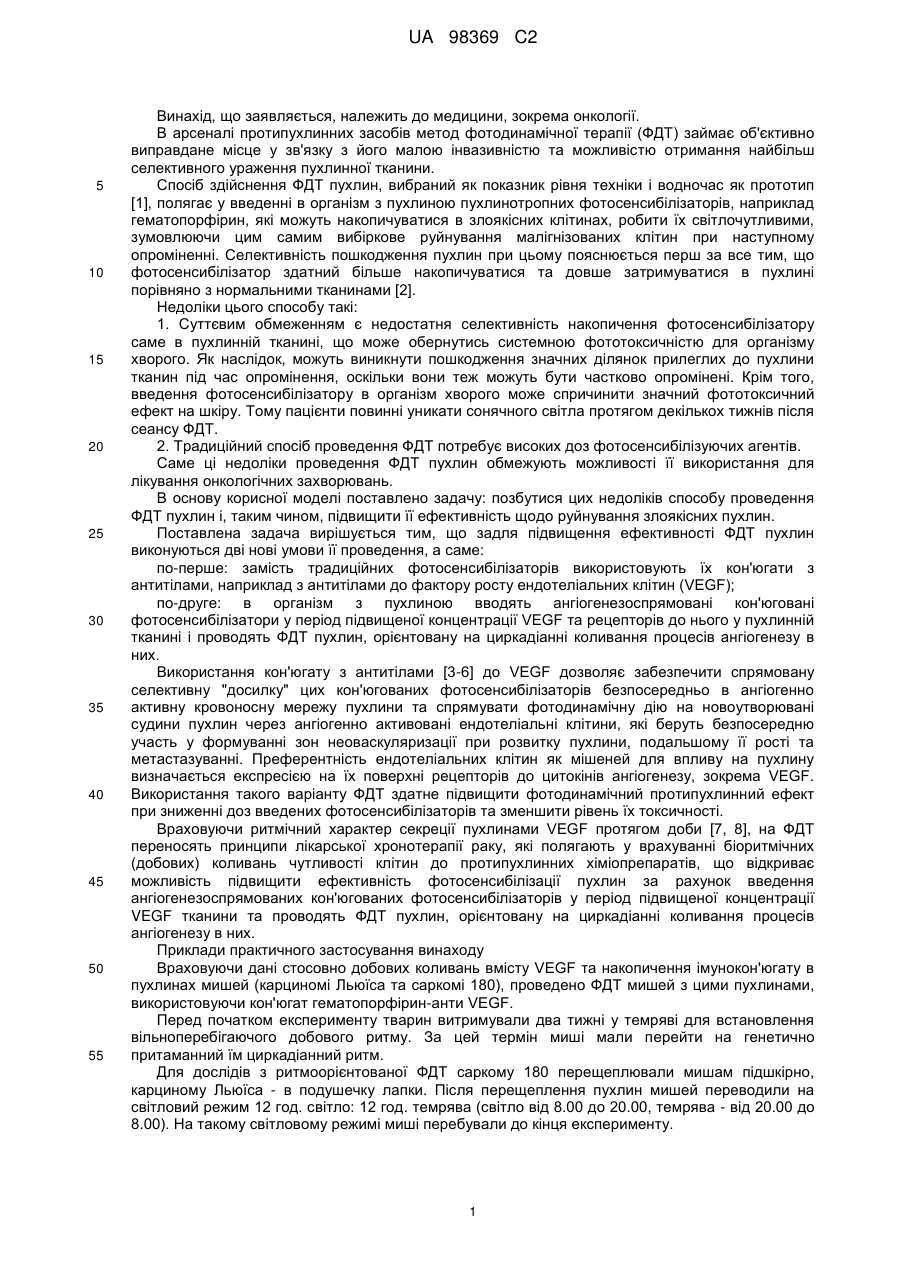 UA 98369 C2

Винахід, що заявляється, належить до медицини, зокрема онкології.

В арсеналі протипухлинних засобів метод фотодинамічної терапії (ФДТ) займає об'єктивно виправдане місце у зв'язку з його малою інвазивністю та можливістю отримання найбільш селективного ураження пухлинної тканини.

5 Спосіб здійснення ФДТ пухлин, вибраний як показник рівня техніки і водночас як прототип [1], полягає у введенні в організм з пухлиною пухлинотропних фотосенсибілізаторів, наприклад гематопорфірин, які можуть накопичуватися в злоякісних клітинах, робити їх світлочутливими, зумовлюючи цим самим вибіркове руйнування малігнізованих клітин при наступному опроміненні. Селективність пошкодження пухлин при цьому пояснюється перш за все тим, що 10 фотосенсибілізатор здатний більше накопичуватися та довше затримуватися в пухлині порівняно з нормальними тканинами [2].

Недоліки цього способу такі:

1. Суттєвим обмеженням є недостатня селективність накопичення фотосенсибілізатору саме в пухлинній тканині, що може обернутись системною фототоксичністю для організму 15 хворого. Як наслідок, можуть виникнути пошкодження значних ділянок прилеглих до пухлини тканин під час опромінення, оскільки вони теж можуть бути частково опромінені. Крім того, введення фотосенсибілізатору в організм хворого може спричинити значний фототоксичний ефект на шкіру. Тому пацієнти повинні уникати сонячного світла протягом декількох тижнів після сеансу ФДТ.

20 2. Традиційний спосіб проведення ФДТ потребує високих доз фотосенсибілізуючих агентів.

Саме ці недоліки проведення ФДТ пухлин обмежують можливості її використання для лікування онкологічних захворювань.

В основу корисної моделі поставлено задачу: позбутися цих недоліків способу проведення ФДТ пухлин і, таким чином, підвищити її ефективність щодо руйнування злоякісних пухлин.

25 Поставлена задача вирішується тим, що задля підвищення ефективності ФДТ пухлин виконуються дві нові умови її проведення, а саме:

по-перше: замість традиційних фотосенсибілізаторів використовують їх кон'югати з антитілами, наприклад з антитілами до фактору росту ендотеліальних клітин (VEGF);

по-друге: в організм з пухлиною вводять ангіогенезоспрямовані кон'юговані 30 фотосенсибілізатори у період підвищеної концентрації VEGF та рецепторів до нього у пухлинній тканині і проводять ФДТ пухлин, орієнтовану на циркадіанні коливання процесів ангіогенезу в них.

Використання кон'югату з антитілами [3-6] до VEGF дозволяє забезпечити спрямовану селективну "досилку" цих кон'югованих фотосенсибілізаторів безпосередньо в ангіогенно 35 активну кровоносну мережу пухлини та спрямувати фотодинамічну дію на новоутворювані судини пухлин через ангіогенно активовані ендотеліальні клітини, які беруть безпосередню участь у формуванні зон неоваскуляризації при розвитку пухлини, подальшому її рості та метастазуванні. Преферентність ендотеліальних клітин як мішеней для впливу на пухлину визначається експресією на їх поверхні рецепторів до цитокінів ангіогенезу, зокрема VEGF. 40 Використання такого варіанту ФДТ здатне підвищити фотодинамічний протипухлинний ефект при зниженні доз введених фотосенсибілізаторів та зменшити рівень їх токсичності.

Враховуючи ритмічний характер секреції пухлинами VEGF протягом доби [7, 8], на ФДТ переносять принципи лікарської хронотерапії раку, які полягають у врахуванні біоритмічних (добових) коливань чутливості клітин до протипухлинних хіміопрепаратів, що відкриває 45 можливість підвищити ефективність фотосенсибілізації пухлин за рахунок введення ангіогенезоспрямованих кон'югованих фотосенсибілізаторів у період підвищеної концентрації VEGF тканини та проводять ФДТ пухлин, орієнтовану на циркадіанні коливання процесів ангіогенезу в них.

Приклади практичного застосування винаходу

50 Враховуючи дані стосовно добових коливань вмісту VEGF та накопичення імунокон'югату в пухлинах мишей (карциномі Льюїса та саркомі 180), проведено ФДТ мишей з цими пухлинами, використовуючи кон'югат гематопорфірин-анти VEGF.

Перед початком експерименту тварин витримували два тижні у темряві для встановлення вільноперебігаючого добового ритму. За цей термін миші мали перейти на генетично 55 притаманний їм циркадіанний ритм.

Для дослідів з ритмоорієнтованої ФДТ саркому 180 перещеплювали мишам підшкірно, карциному Льюїса - в подушечку лапки. Після перещеплення пухлин мишей переводили на світловий режим 12 год. світло: 12 год. темрява (світло від 8.00 до 20.00, темрява - від 20.00 до 8.00). На такому світловому режимі миші перебували до кінця експерименту.

1